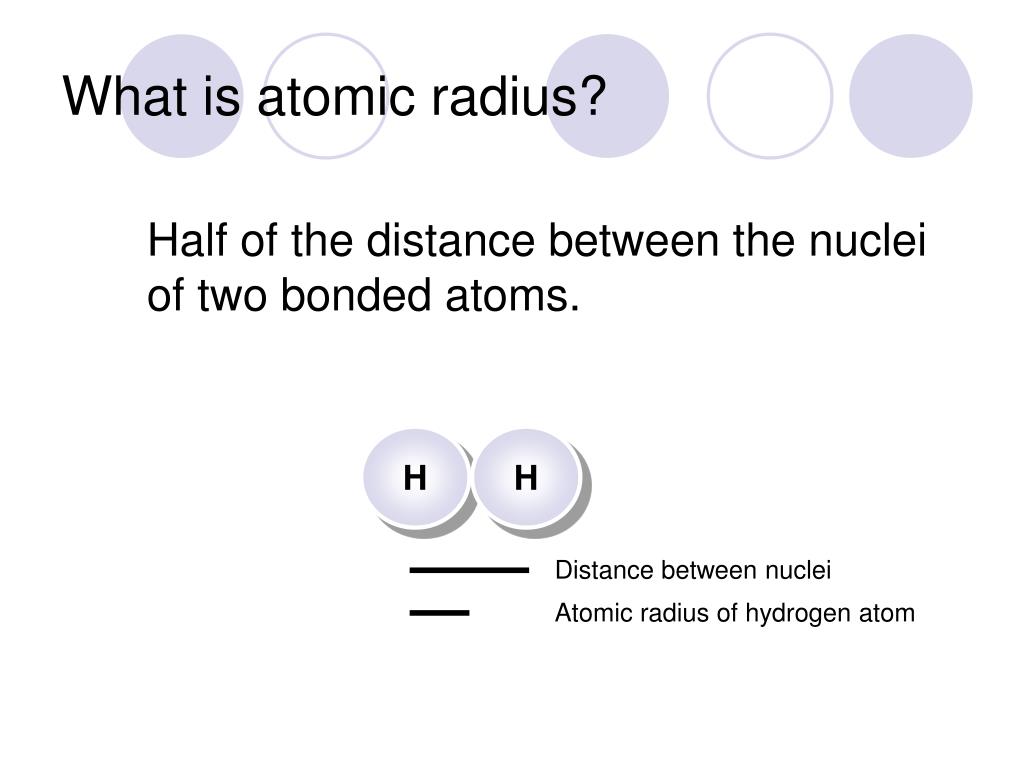 What is atomic radius?

Half of the distance between the nuclei of two bonded atoms.

H H

Distance between nuclei

Atomic radius of hydrogen atom